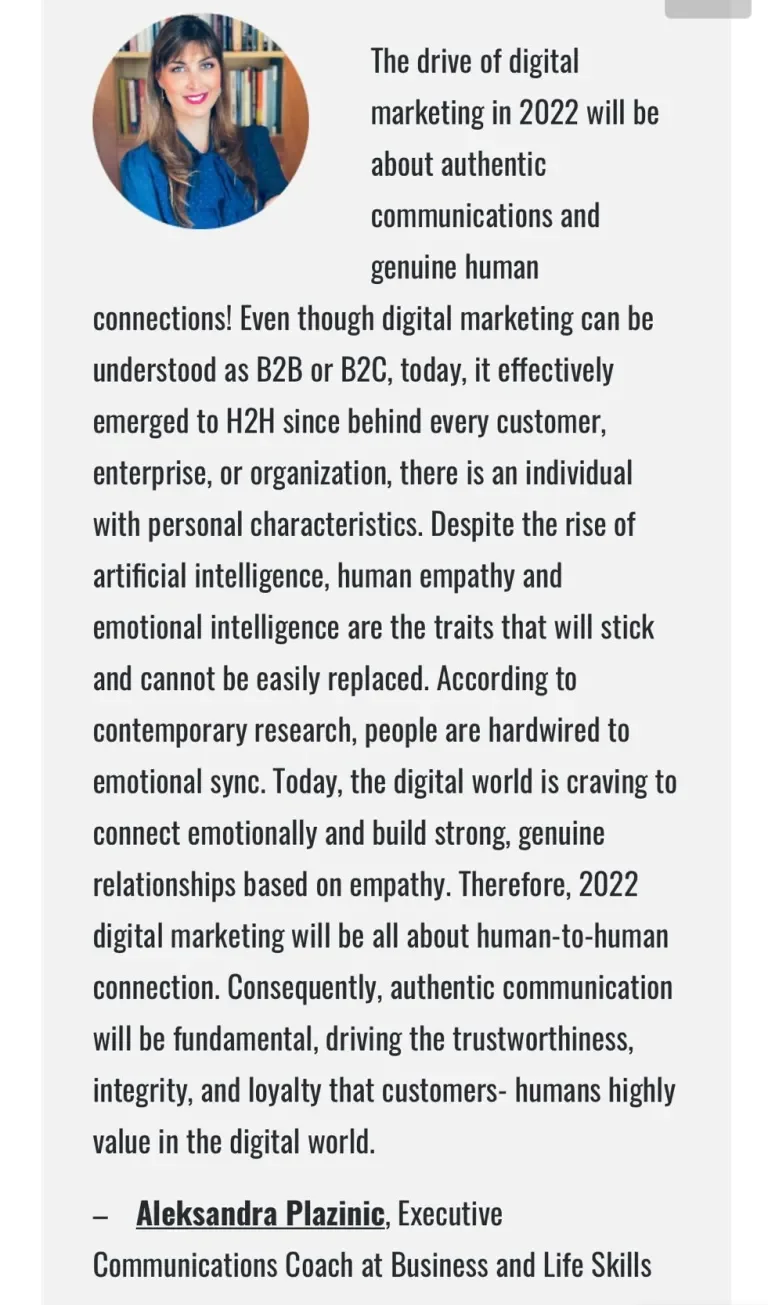 The drive of digital marketing in 2022 will be about authentic communications and genuine human connections! Even though digital marketing can be understood as B2B or B2C, today, it effectively emerged to H2H since behind every customer, enterprise, or organization, there is an individual with personal characteristics. Despite the rise of artificial intelligence, human empathy and emotional intelligence are the traits that will stick and cannot be easily replaced. According to contemporary research, people are hardwired to emotional sync. Today, the digital world is craving to connect emotionally and build strong, genuine relationships based on empathy. Therefore, 2022 digital marketing will be all about human-to-human connection. Consequently, authentic communication will be fundamental, driving the trustworthiness, integrity, and loyalty that customers- humans highly value in the digital world.

– Aleksandra Plazinic, Executive Communications Coach at Business and Life Skills